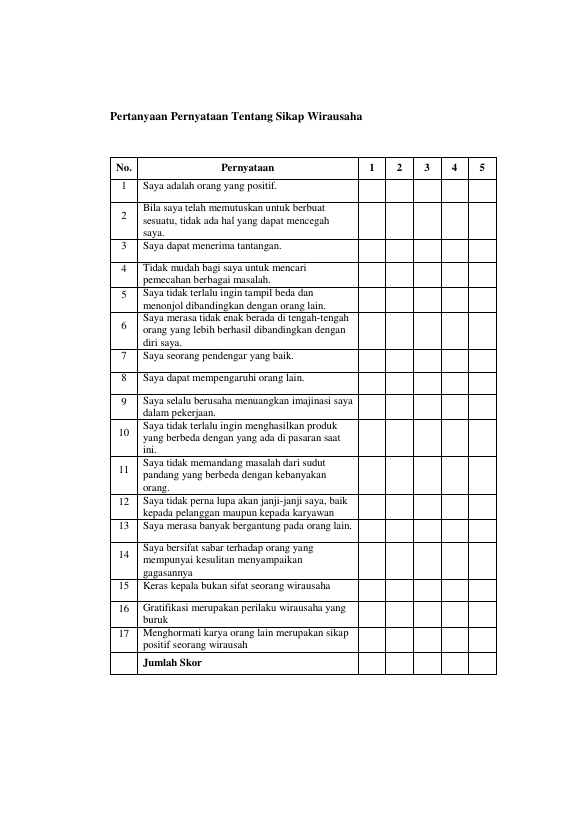 Pertanyaan Pernyataan Tentang Sikap Wirausaha

| No. | Pernyataan | 1 | 2 | 3 | 4 | 5 |
|---|---|---|---|---|---|---|
| 1 | Saya adalah orang yang positif. | | | | | |
| 2 | Bila saya telah memutuskan untuk berbuat sesuatu, tidak ada hal yang dapat mencegah saya. | | | | | |
| 3 | Saya dapat menerima tantangan. | | | | | |
| 4 | Tidak mudah bagi saya untuk mencari pemecahan berbagai masalah. | | | | | |
| 5 | Saya tidak terlalu ingin tampil beda dan menonjol dibandingkan dengan orang lain. | | | | | |
| 6 | Saya merasa tidak enak berada di tengah-tengah orang yang lebih berhasil dibandingkan dengan diri saya. | | | | | |
| 7 | Saya seorang pendengar yang baik. | | | | | |
| 8 | Saya dapat mempengaruhi orang lain. | | | | | |
| 9 | Saya selalu berusaha menuangkan imajinasi saya dalam pekerjaan. | | | | | |
| 10 | Saya tidak terlalu ingin menghasilkan produk yang berbeda dengan yang ada di pasaran saat ini. | | | | | |
| 11 | Saya tidak memandang masalah dari sudut pandang yang berbeda dengan kebanyakan orang. | | | | | |
| 12 | Saya tidak perna lupa akan janji-janji saya, baik kepada pelanggan maupun kepada karyawan | | | | | |
| 13 | Saya merasa banyak bergantung pada orang lain. | | | | | |
| 14 | Saya bersifat sabar terhadap orang yang mempunyai kesulitan menyampaikan gagasannya | | | | | |
| 15 | Keras kepala bukan sifat seorang wirausaha | | | | | |
| 16 | Gratifikasi merupakan perilaku wirausaha yang buruk | | | | | |
| 17 | Menghormati karya orang lain merupakan sikap positif seorang wirausah | | | | | |
| | Jumlah Skor | | | | | |